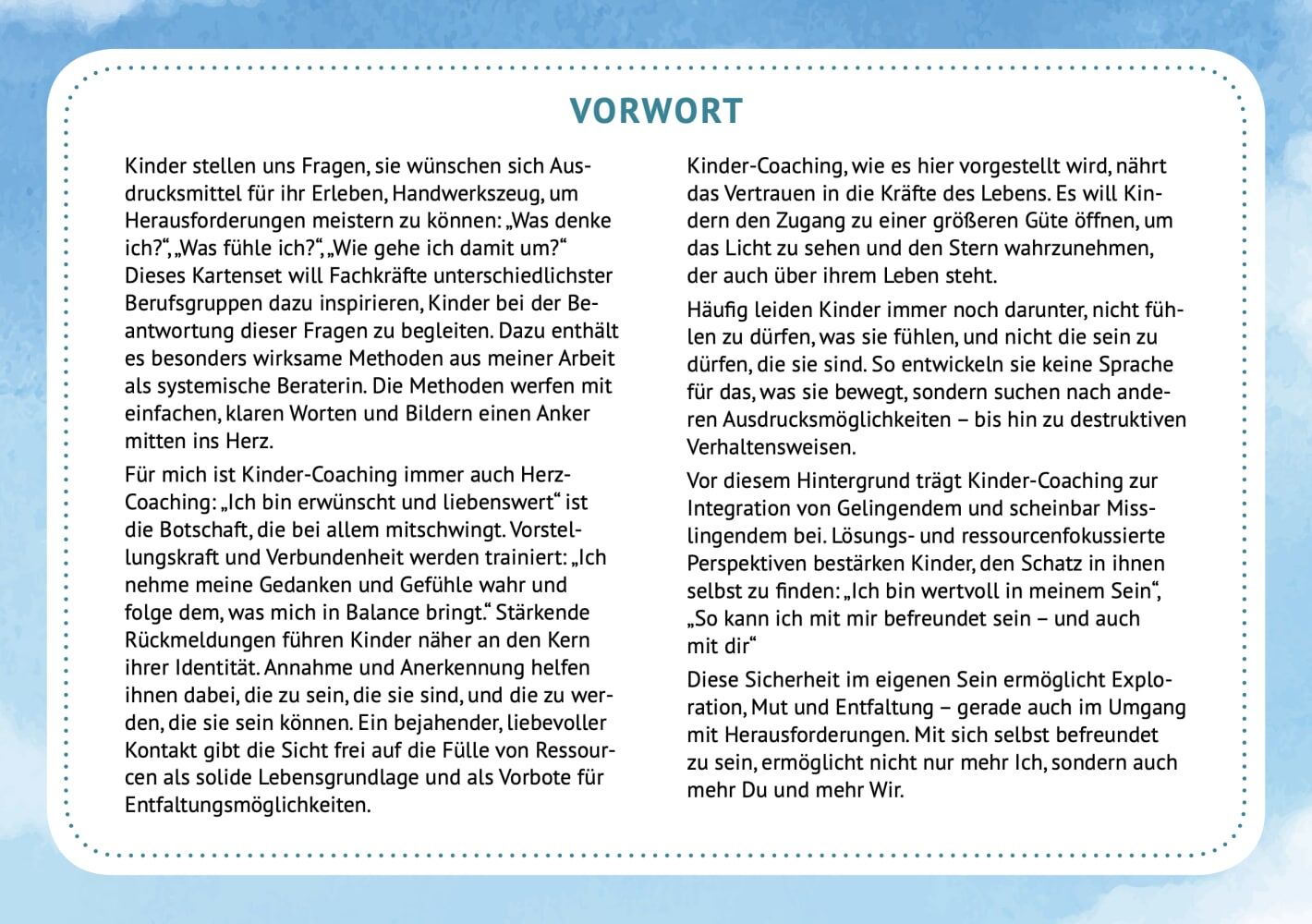 VORWORT

Kinder stellen uns Fragen, sie wünschen sich Ausdrucksmittel für ihr Erleben, Handwerkszeug, um Herausforderungen meistern zu können: „Was denke ich?“, „Was fühle ich?“, „Wie gehe ich damit um?“ Dieses Kartenset will Fachkräfte unterschiedlichster Berufsgruppen dazu inspirieren, Kinder bei der Beantwortung dieser Fragen zu begleiten. Dazu enthält es besonders wirksame Methoden aus meiner Arbeit als systemische Beraterin. Die Methoden werfen mit einfachen, klaren Worten und Bildern einen Anker mitten ins Herz.

Für mich ist Kinder-Coaching immer auch Herz-Coaching: „Ich bin erwünscht und liebenswert“ ist die Botschaft, die bei allem mitschwingt. Vorstellungskraft und Verbundenheit werden trainiert: „Ich nehme meine Gedanken und Gefühle wahr und folge dem, was mich in Balance bringt.“ Stärkende Rückmeldungen führen Kinder näher an den Kern ihrer Identität. Annahme und Anerkennung helfen ihnen dabei, die zu sein, die sie sind, und die zu werden, die sie sein können. Ein bejahender, liebevoller Kontakt gibt die Sicht frei auf die Fülle von Ressourcen als solide Lebensgrundlage und als Vorbote für Entfaltungsmöglichkeiten.

Kinder-Coaching, wie es hier vorgestellt wird, nährt das Vertrauen in die Kräfte des Lebens. Es will Kindern den Zugang zu einer größeren Güte öffnen, um das Licht zu sehen und den Stern wahrzunehmen, der auch über ihrem Leben steht.

Häufig leiden Kinder immer noch darunter, nicht fühlen zu dürfen, was sie fühlen, und nicht die sein zu dürfen, die sie sind. So entwickeln sie keine Sprache für das, was sie bewegt, sondern suchen nach anderen Ausdrucksmöglichkeiten – bis hin zu destruktiven Verhaltensweisen.

Vor diesem Hintergrund trägt Kinder-Coaching zur Integration von Gelingendem und scheinbar Misslingendem bei. Lösungs- und ressourcenfokussierte Perspektiven bestärken Kinder, den Schatz in ihnen selbst zu finden: „Ich bin wertvoll in meinem Sein“, „So kann ich mit mir befreundet sein – und auch mit dir“

Diese Sicherheit im eigenen Sein ermöglicht Exploration, Mut und Entfaltung – gerade auch im Umgang mit Herausforderungen. Mit sich selbst befreundet zu sein, ermöglicht nicht nur mehr Ich, sondern auch mehr Du und mehr Wir.